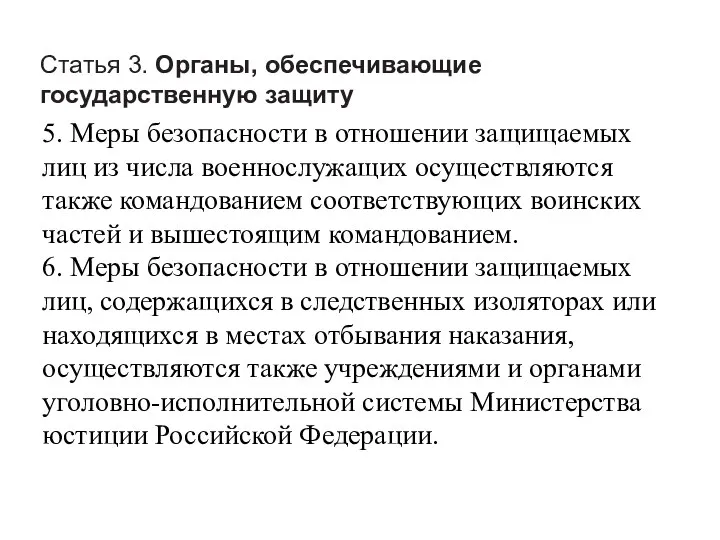 Статья 3. Органы, обеспечивающие государственную защиту

5. Меры безопасности в отношении защищаемых лиц из числа военнослужащих осуществляются также командованием соответствующих воинских частей и вышестоящим командованием.
6. Меры безопасности в отношении защищаемых лиц, содержащихся в следственных изоляторах или находящихся в местах отбывания наказания, осуществляются также учреждениями и органами уголовно-исполнительной системы Министерства юстиции Российской Федерации.